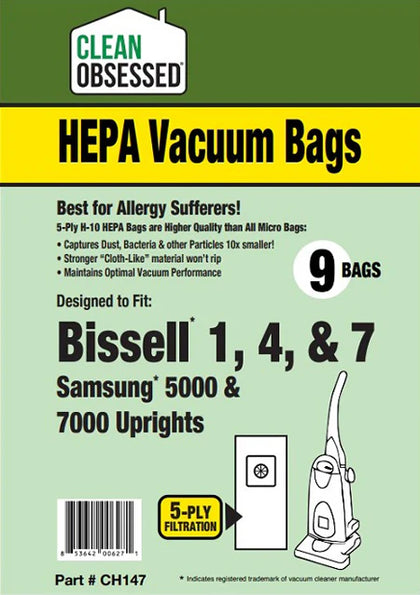 CLEAN OBSESSED®

HEPA Vacuum Bags

Best for Allergy Sufferers!
5-Ply H-10 HEPA Bags are Higher Quality than All Micro Bags:
• Captures Dust, Bacteria & other Particles 10x smaller!
• Stronger "Cloth-Like" material won't rip
• Maintains Optimal Vacuum Performance

9 BAGS

Designed to Fit:
Bissell* 1, 4, & 7
Samsung* 5000 & 7000 Uprights

5-PLY FILTRATION

8 53642 00627 1

Part # CH147

* Indicates registered trademark of vacuum cleaner manufacturer